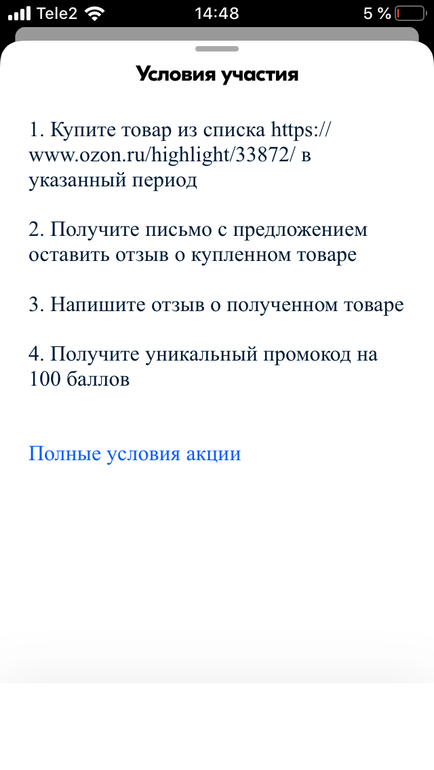 Tele2 14:48 5 %

Условия участия

1. Купите товар из списка https://www.ozon.ru/highlight/33872/ в указанный период

2. Получите письмо с предложением оставить отзыв о купленном товаре

3. Напишите отзыв о полученном товаре

4. Получите уникальный промокод на 100 баллов

Полные условия акции